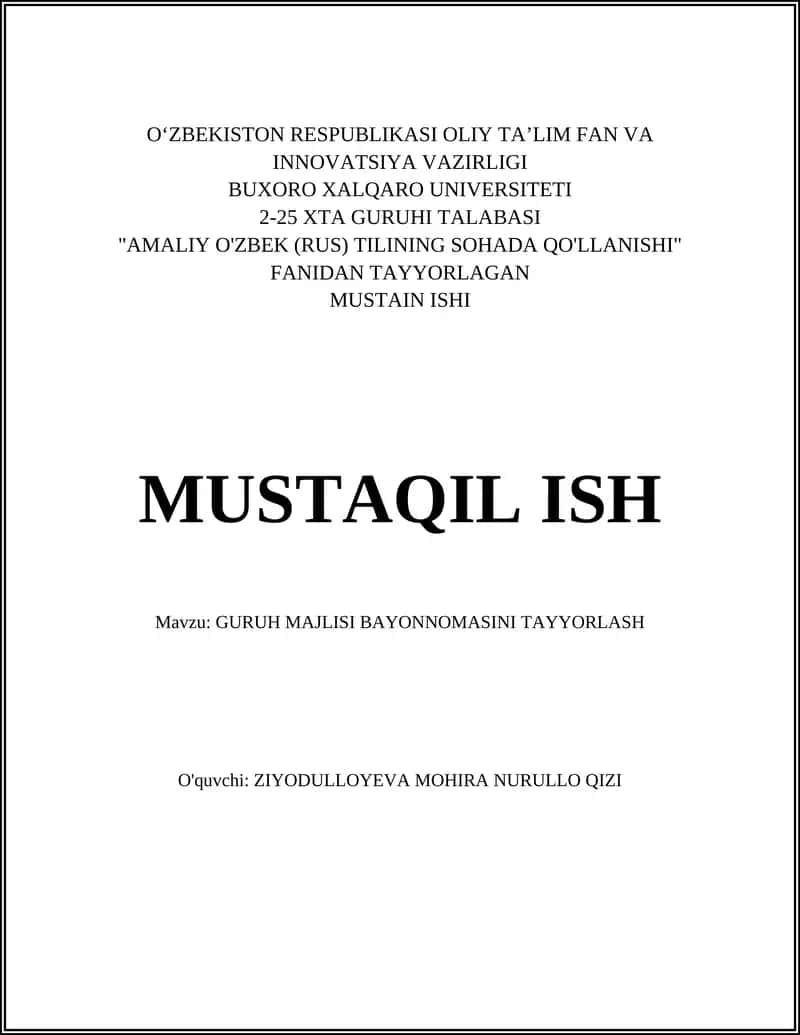 O‘ZBEKISTON RESPUBLIKASI OLIY TA’LIM FAN VA INNOVATSIYA VAZIRLIGI
BUXORO XALQARO UNIVERSITETI
2-25 XTA GURUHI TALABASI
"AMALIY O'ZBEK (RUS) TILINING SOHADA QO'LLANISHI"
FANIDAN TAYYORLAGAN
MUSTAIN ISHI

MUSTAQIL ISH

Mavzu: GURUH MAJLISI BAYONNOMASINI TAYYORLASH

O'quvchi: ZIYODULLOYEVA MOHIRA NURULLO QIZI